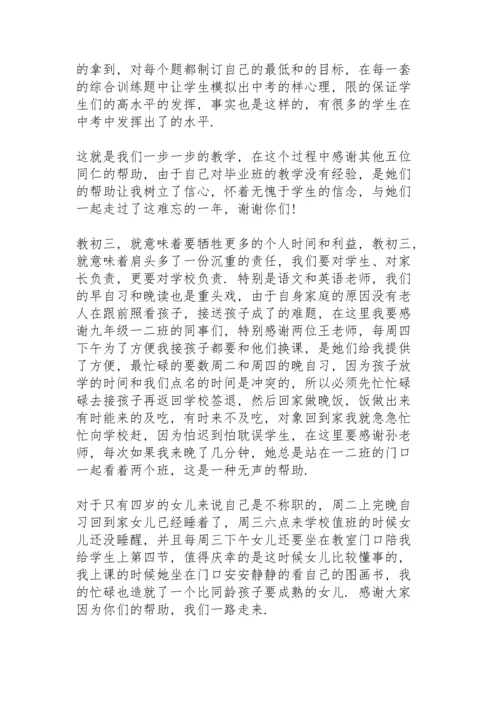 的拿到，对每个题都制订自己的最低和的目标，在每一套的综合训练题中让学生模拟出中考的样心理，限的保证学生们的高水平的发挥，事实也是这样的，有很多的学生在中考中发挥出了的水平.

这就是我们一步一步的教学，在这个过程中感谢其他五位同仁的帮助，由于自己对毕业班的教学没有经验，是她们的帮助让我树立了信心，怀着无愧于学生的信念，与她们一起走过了这难忘的一年，谢谢你们!

教初三，就意味着要牺牲更多的个人时间和利益，教初三，就意味着肩头多了一份沉重的责任，我们要对学生、对家长负责，更要对学校负责. 特别是语文和英语老师，我们的早自习和晚读也是重头戏，由于自身家庭的原因没有老人在跟前照看孩子，接送孩子成了的难题，在这里我要感谢九年级一二班的同事们，特别感谢两位王老师，每周四下午为了方便我接孩子都要和他们换课，是她们给我提供了方便，最忙碌的要数周二和周四的晚自习，因为孩子放学的时间和我们点名的时间是冲突的，所以必须先忙忙碌碌去接孩子再返回学校签退，然后回家做晚饭，饭做出来有时能来的及吃，有时来不及吃，对象回到家我就急急忙忙向学校赶，因为怕迟到怕耽误学生，在这里要感谢孙老师，每次如果我来晚了几分钟，她总是站在一二班的门口一起看着两个班，这是一种无声的帮助.

对于只有四岁的女儿来说自己是不称职的，周二上完晚自习回到家女儿已经睡着了，周三六点来学校值班的时候女儿还没睡醒，并且每周三下午女儿还要坐在教室门口陪我给学生上第四节，值得庆幸的是这时候女儿比较懂事的，我上课的时候她坐在门口安安静静的看自己的图画书，我的忙碌也造就了一个比同龄孩子要成熟的女儿. 感谢大家因为你们的帮助，我们一路走来.